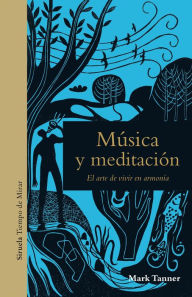 Siruela Tiempo de Mirar

Música y meditación

El arte de vivir en armonía

Mark Tanner